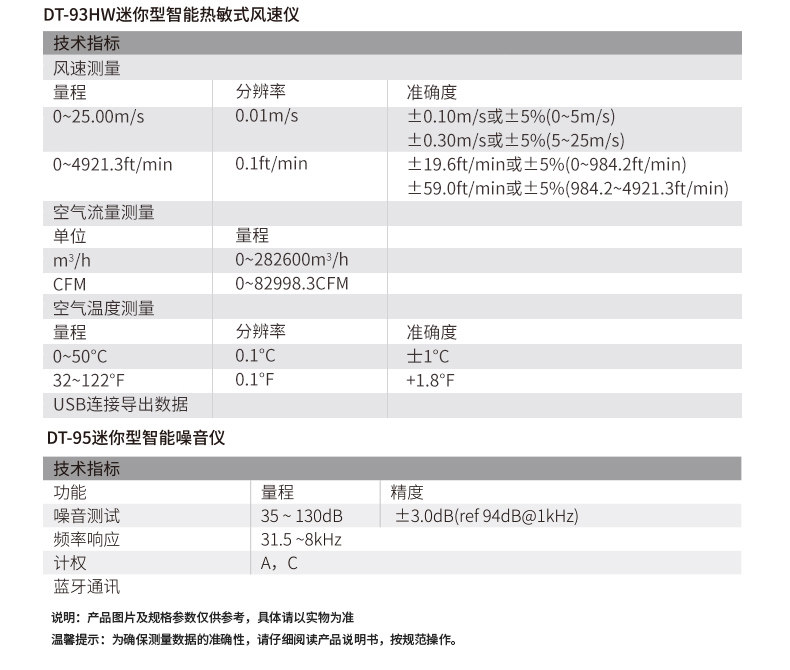 DT-93HW迷你型智能热敏式风速仪

| 技术指标 | | |
|---|---|---|
| 风速测量 | | |
| 量程 | 分辨率 | 准确度 |
| 0~25.00m/s | 0.01m/s | ±0.10m/s或±5%(0~5m/s) ±0.30m/s或±5%(5~25m/s) |
| 0~4921.3ft/min | 0.1ft/min | ±19.6ft/min或±5%(0~984.2ft/min) ±59.0ft/min或±5%(984.2~4921.3ft/min) |
| 空气流量测量 | | |
| 单位 | 量程 | |
| $m^3/h$ | 0~282600$m^3/h$ | |
| CFM | 0~82998.3CFM | |
| 空气温度测量 | | |
| 量程 | 分辨率 | 准确度 |
| 0~50°C | 0.1°C | ±1°C |
| 32~122°F | 0.1°F | +1.8°F |
| USB连接导出数据 | | |

DT-95迷你型智能噪音仪

| 技术指标 | | |
|---|---|---|
| 功能 | 量程 | 精度 |
| 噪音测试 | 35 ~ 130dB | ±3.0dB(ref 94dB@1kHz) |
| 频率响应 | 31.5 ~8kHz | |
| 计权 | A，C | |
| 蓝牙通讯 | | |

说明：产品图片及规格参数仅供参考，具体请以实物为准

温馨提示：为确保测量数据的准确性，请仔细阅读产品说明书，按规范操作。